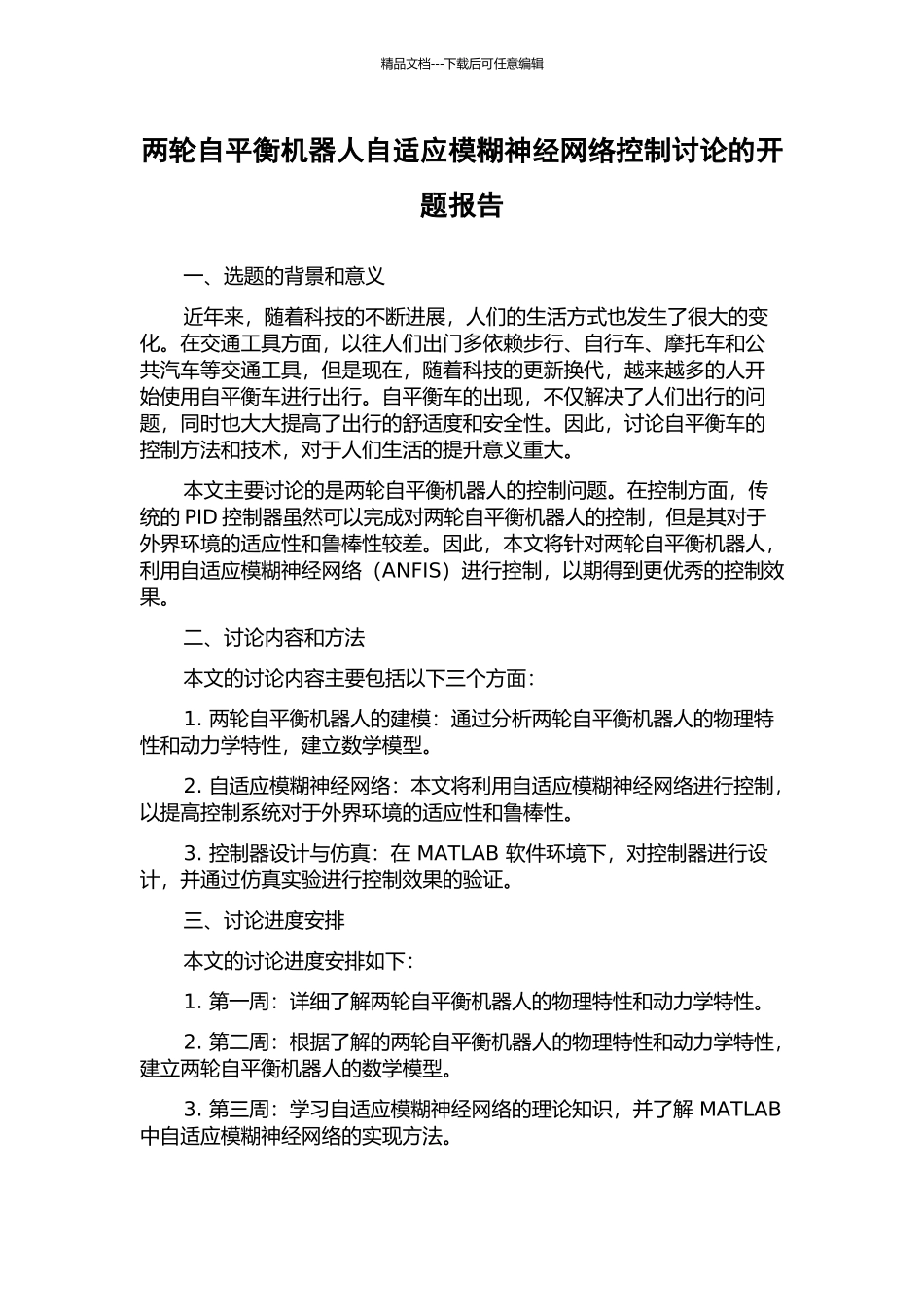 精品文档---下载后可任意编辑

两轮自平衡机器人自适应模糊神经网络控制讨论的开题报告

一、选题的背景和意义

近年来，随着科技的不断进展，人们的生活方式也发生了很大的变化。在交通工具方面，以往人们出门多依赖步行、自行车、摩托车和公共汽车等交通工具，但是现在，随着科技的更新换代，越来越多的人开始使用自平衡车进行出行。自平衡车的出现，不仅解决了人们出行的问题，同时也大大提高了出行的舒适度和安全性。因此，讨论自平衡车的控制方法和技术，对于人们生活的提升意义重大。

本文主要讨论的是两轮自平衡机器人的控制问题。在控制方面，传统的 PID 控制器虽然可以完成对两轮自平衡机器人的控制，但是其对于外界环境的适应性和鲁棒性较差。因此，本文将针对两轮自平衡机器人，利用自适应模糊神经网络（ANFIS）进行控制，以期得到更优秀的控制效果。

二、讨论内容和方法

本文的讨论内容主要包括以下三个方面：

1. 两轮自平衡机器人的建模：通过分析两轮自平衡机器人的物理特性和动力学特性，建立数学模型。

2. 自适应模糊神经网络：本文将利用自适应模糊神经网络进行控制，以提高控制系统对于外界环境的适应性和鲁棒性。

3. 控制器设计与仿真：在 MATLAB 软件环境下，对控制器进行设计，并通过仿真实验进行控制效果的验证。

三、讨论进度安排

本文的讨论进度安排如下：

1. 第一周：详细了解两轮自平衡机器人的物理特性和动力学特性。

2. 第二周：根据了解的两轮自平衡机器人的物理特性和动力学特性，建立两轮自平衡机器人的数学模型。

3. 第三周：学习自适应模糊神经网络的理论知识，并了解 MATLAB 中自适应模糊神经网络的实现方法。